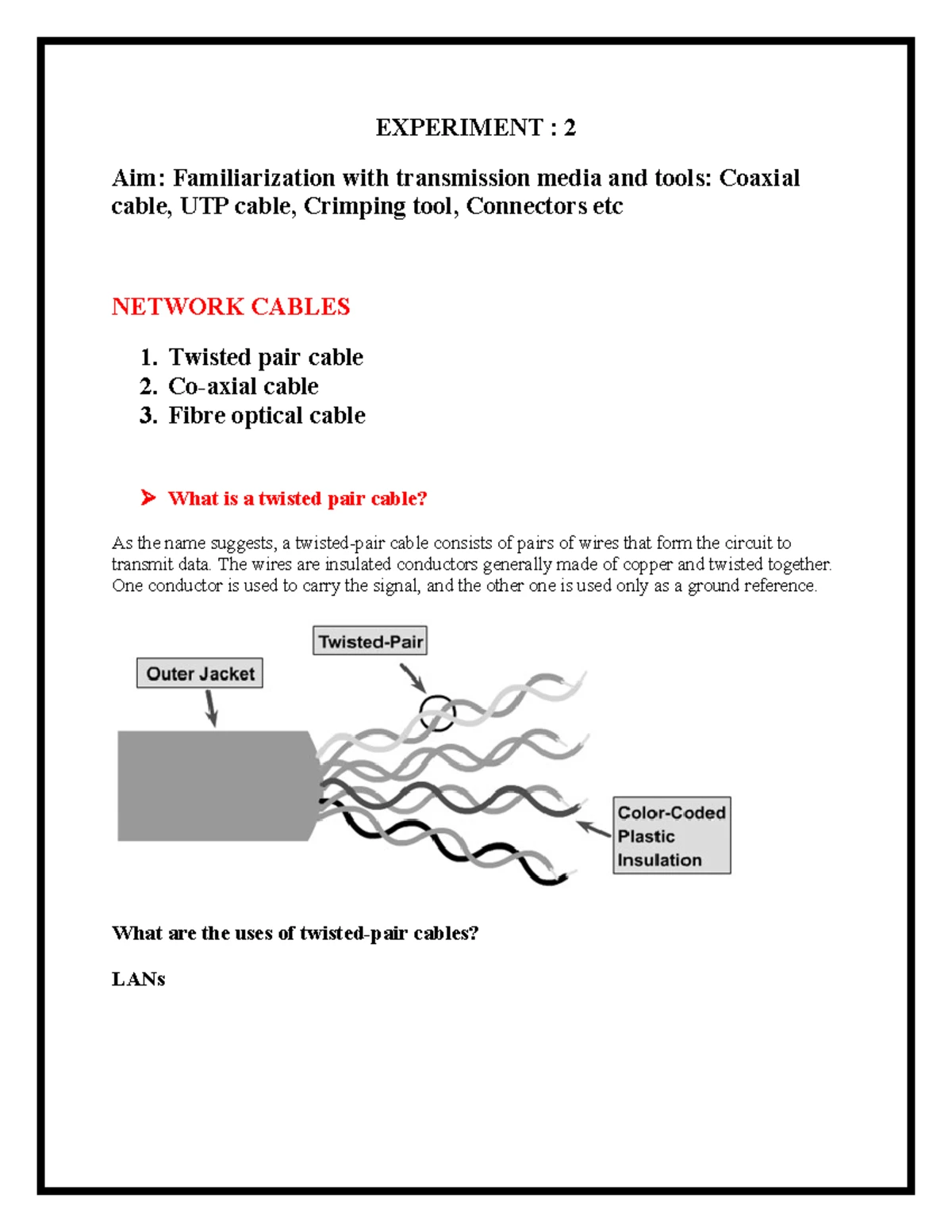 EXPERIMENT : 2

Aim: Familiarization with transmission media and tools: Coaxial cable, UTP cable, Crimping tool, Connectors etc

NETWORK CABLES

1. Twisted pair cable
2. Co-axial cable
3. Fibre optical cable

➤ What is a twisted pair cable?

As the name suggests, a twisted-pair cable consists of pairs of wires that form the circuit to transmit data. The wires are insulated conductors generally made of copper and twisted together. One conductor is used to carry the signal, and the other one is used only as a ground reference.

Twisted-Pair

Outer Jacket

Color-Coded Plastic Insulation

What are the uses of twisted-pair cables?

LANs